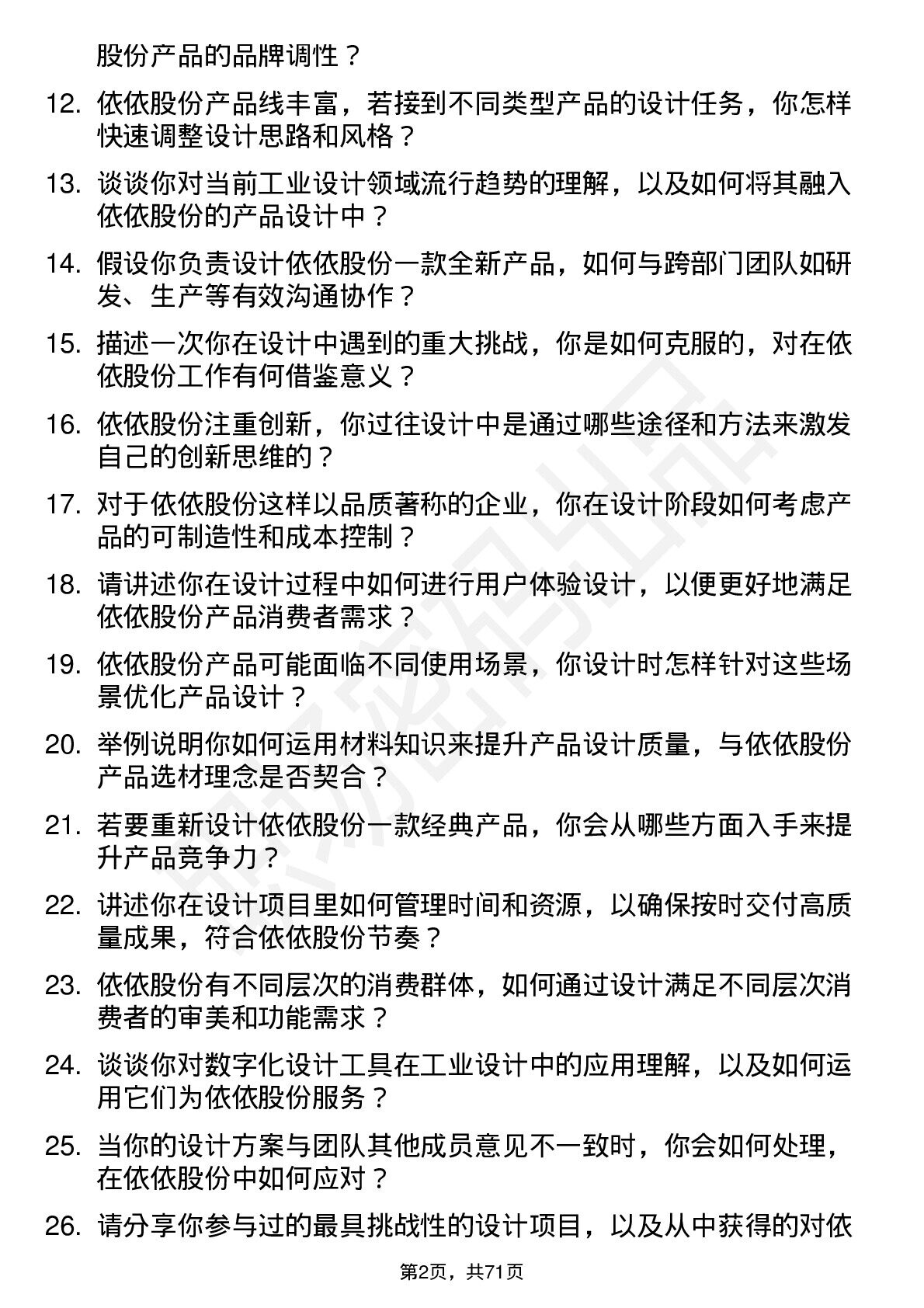 股份产品的品牌调性？

12. 依依股份产品线丰富，若接到不同类型产品的设计任务，你怎样快速调整设计思路和风格？

13. 谈谈你对当前工业设计领域流行趋势的理解，以及如何将其融入依依股份的产品设计中？

14. 假设你负责设计依依股份一款全新产品，如何与跨部门团队如研发、生产等有效沟通协作？

15. 描述一次你在设计中遇到的重大挑战，你是如何克服的，对在依依股份工作有何借鉴意义？

16. 依依股份注重创新，你过往设计中是通过哪些途径和方法来激发自己的创新思维的？

17. 对于依依股份这样以品质著称的企业，你在设计阶段如何考虑产品的可制造性和成本控制？

18. 请讲述你在设计过程中如何进行用户体验设计，以便更好地满足依依股份产品消费者需求？

19. 依依股份产品可能面临不同使用场景，你设计时怎样针对这些场景优化产品设计？

20. 举例说明你如何运用材料知识来提升产品设计质量，与依依股份产品选材理念是否契合？

21. 若要重新设计依依股份一款经典产品，你会从哪些方面入手来提升产品竞争力？

22. 讲述你在设计项目里如何管理时间和资源，以确保按时交付高质量成果，符合依依股份节奏？

23. 依依股份有不同层次的消费群体，如何通过设计满足不同层次消费者的审美和功能需求？

24. 谈谈你对数字化设计工具在工业设计中的应用理解，以及如何运用它们为依依股份服务？

25. 当你的设计方案与团队其他成员意见不一致时，你会如何处理，在依依股份中如何应对？

26. 请分享你参与过的最具挑战性的设计项目，以及从中获得的对依

第2页，共71页